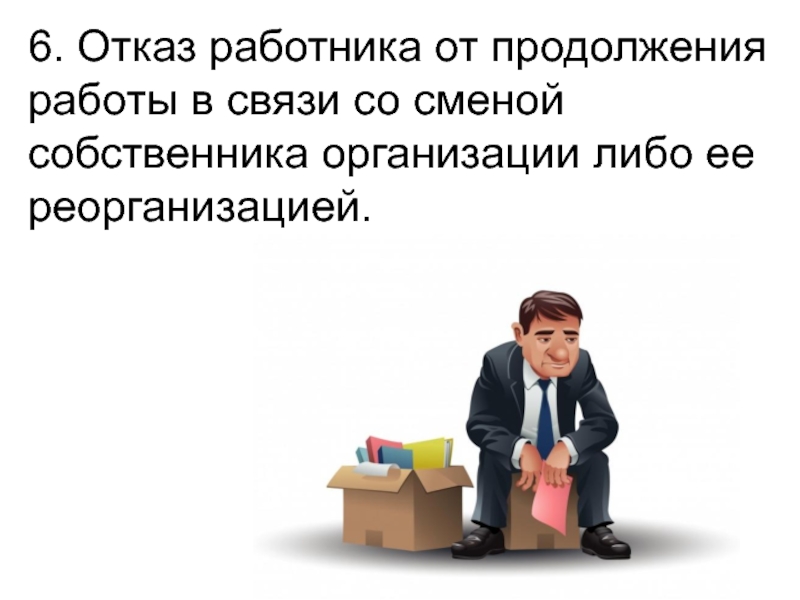 6. Отказ работника от продолжения работы в связи со сменой собственника организации либо ее реорганизацией.